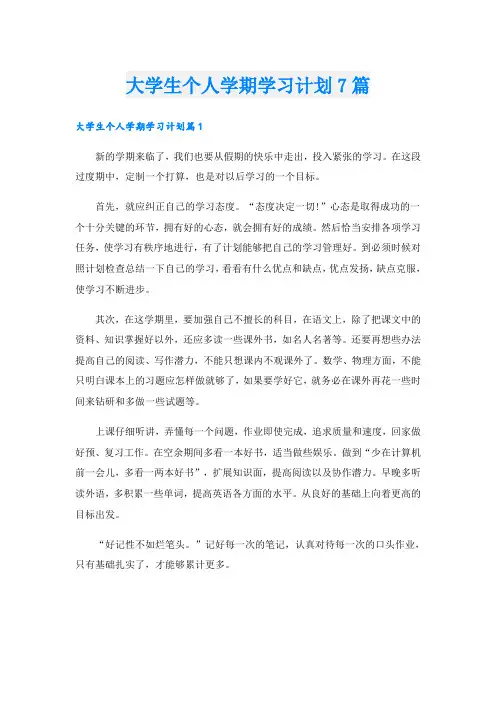 大学生个人学期学习计划7篇

大学生个人学期学习计划篇1

新的学期来临了，我们也要从假期的快乐中走出，投入紧张的学习。在这段过度期中，定制一个打算，也是对以后学习的一个目标。

首先，就应纠正自己的学习态度。“态度决定一切!”心态是取得成功的一个十分关键的环节，拥有好的心态，就会拥有好的成绩。然后恰当安排各项学习任务，使学习有秩序地进行，有了计划能够把自己的学习管理好。到必须时候对照计划检查总结一下自己的学习，看看有什么优点和缺点，优点发扬，缺点克服，使学习不断进步。

其次，在这学期里，要加强自己不擅长的科目，在语文上，除了把课文中的资料、知识掌握好以外，还应多读一些课外书，如名人名著等。还要再想些办法提高自己的阅读、写作潜力，不能只想课内不观课外了。数学、物理方面，不能只明白课本上的习题应怎样做就够了，如果要学好它，就务必在课外再花一些时间来钻研和多做一些试题等。

上课仔细听讲，弄懂每一个问题，作业即使完成，追求质量和速度，回家做好预、复习工作。在空余期间多看一本好书，适当做些娱乐。做到“少在计算机前一会儿，多看一两本好书”，扩展知识面，提高阅读以及协作潜力。早晚多听读外语，多积累一些单词，提高英语各方面的水平。从良好的基础上向着更高的目标出发。

“好记性不如烂笔头。”记好每一次的笔记，认真对待每一次的口头作业，只有基础扎实了，才能够累计更多。